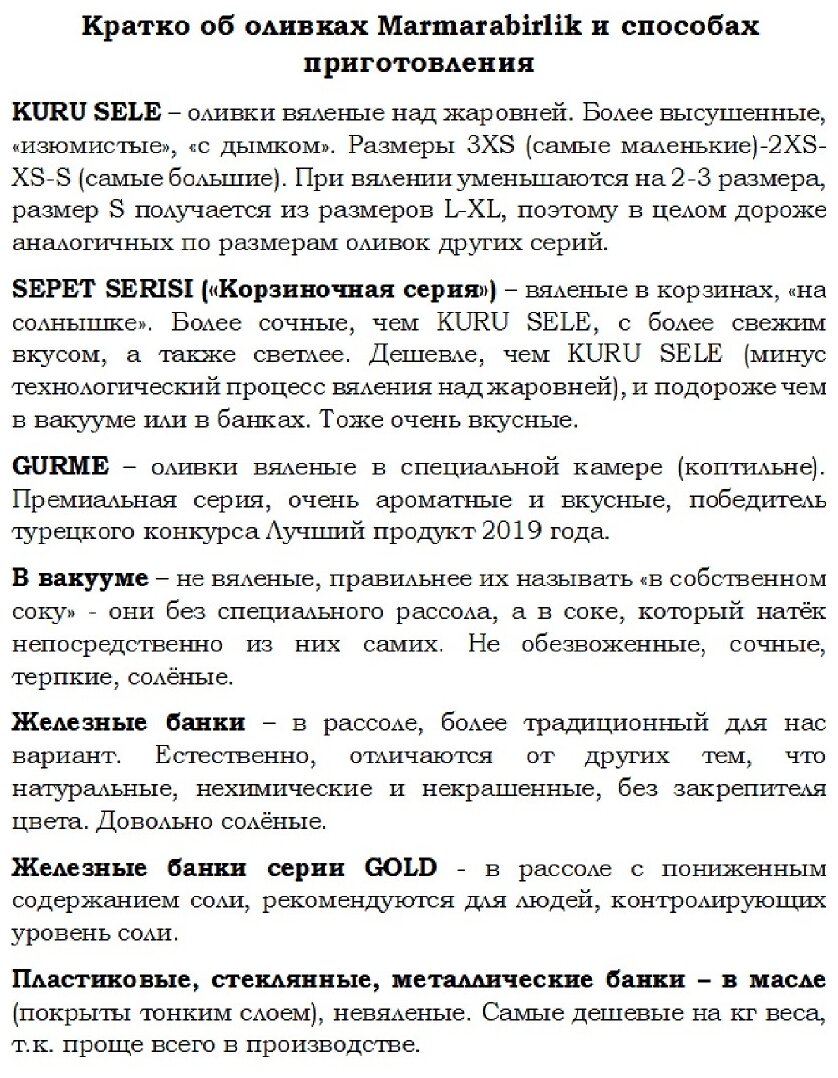 Кратко об оливках Marmarabirlik и способах приготовления

KURU SELE – оливки вяленые над жаровней. Более высушенные, «изюмистые», «с дымком». Размеры 3XS (самые маленькие)-2XS-XS-S (самые большие). При вялении уменьшаются на 2-3 размера, размер S получается из размеров L-XL, поэтому в целом дороже аналогичных по размерам оливок других серий.

SEPET SERISI («Корзиночная серия») – вяленые в корзинах, «на солнышке». Более сочные, чем KURU SELE, с более свежим вкусом, а также светлее. Дешевле, чем KURU SELE (минус технологический процесс вяления над жаровней), и подороже чем в вакууме или в банках. Тоже очень вкусные.

GURME – оливки вяленые в специальной камере (коптильне). Премиальная серия, очень ароматные и вкусные, победитель турецкого конкурса Лучший продукт 2019 года.

В вакууме – не вяленые, правильнее их называть «в собственном соку» - они без специального рассола, а в соке, который натёк непосредственно из них самих. Не обезвоженные, сочные, терпкие, солёные.

Железные банки – в рассоле, более традиционный для нас вариант. Естественно, отличаются от других тем, что натуральные, нехимические и некрашенные, без закрепителя цвета. Довольно солёные.

Железные банки серии GOLD - в рассоле с пониженным содержанием соли, рекомендуются для людей, контролирующих уровень соли.

Пластиковые, стеклянные, металлические банки – в масле (покрыты тонким слоем), невяленые. Самые дешевые на кг веса, т.к. проще всего в производстве.